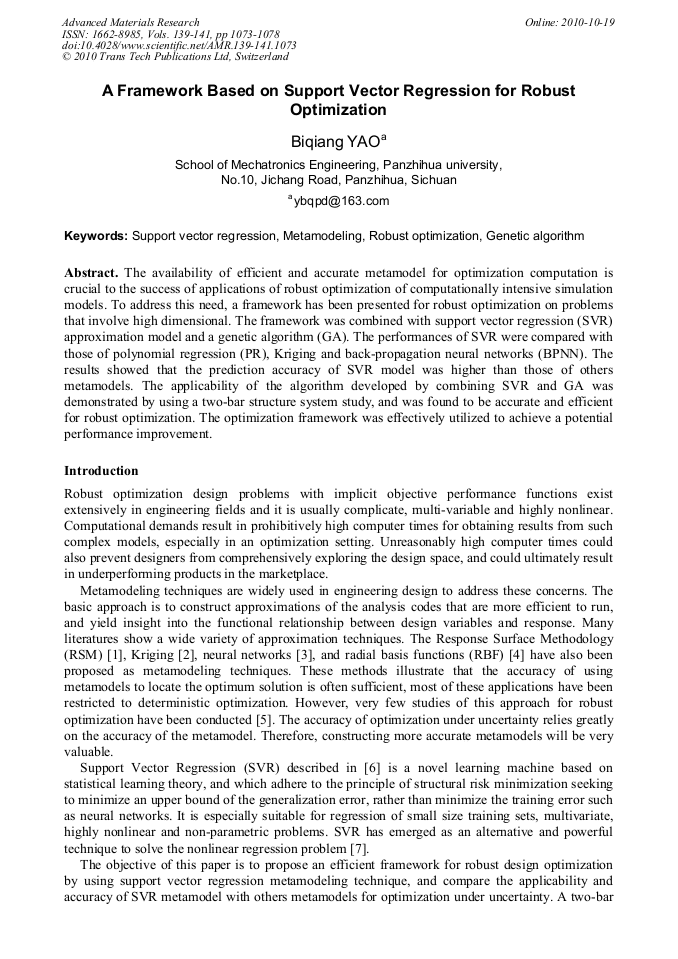 Advanced Materials Research
ISSN: 1662-8985, Vols. 139-141, pp 1073-1078
doi:10.4028/www.scientific.net/AMR.139-141.1073
© 2010 Trans Tech Publications Ltd, Switzerland

Online: 2010-10-19

A Framework Based on Support Vector Regression for Robust Optimization

Biqiang YAO$^a$

School of Mechatronics Engineering, Panzhihua university, No.10, Jichang Road, Panzhihua, Sichuan

$^a$ybqpd@163.com

Keywords: Support vector regression, Metamodeling, Robust optimization, Genetic algorithm

Abstract. The availability of efficient and accurate metamodel for optimization computation is crucial to the success of applications of robust optimization of computationally intensive simulation models. To address this need, a framework has been presented for robust optimization on problems that involve high dimensional. The framework was combined with support vector regression (SVR) approximation model and a genetic algorithm (GA). The performances of SVR were compared with those of polynomial regression (PR), Kriging and back-propagation neural networks (BPNN). The results showed that the prediction accuracy of SVR model was higher than those of others metamodels. The applicability of the algorithm developed by combining SVR and GA was demonstrated by using a two-bar structure system study, and was found to be accurate and efficient for robust optimization. The optimization framework was effectively utilized to achieve a potential performance improvement.

Introduction

Robust optimization design problems with implicit objective performance functions exist extensively in engineering fields and it is usually complicate, multi-variable and highly nonlinear. Computational demands result in prohibitively high computer times for obtaining results from such complex models, especially in an optimization setting. Unreasonably high computer times could also prevent designers from comprehensively exploring the design space, and could ultimately result in underperforming products in the marketplace.

Metamodeling techniques are widely used in engineering design to address these concerns. The basic approach is to construct approximations of the analysis codes that are more efficient to run, and yield insight into the functional relationship between design variables and response. Many literatures show a wide variety of approximation techniques. The Response Surface Methodology (RSM) [1], Kriging [2], neural networks [3], and radial basis functions (RBF) [4] have also been proposed as metamodeling techniques. These methods illustrate that the accuracy of using metamodels to locate the optimum solution is often sufficient, most of these applications have been restricted to deterministic optimization. However, very few studies of this approach for robust optimization have been conducted [5]. The accuracy of optimization under uncertainty relies greatly on the accuracy of the metamodel. Therefore, constructing more accurate metamodels will be very valuable.

Support Vector Regression (SVR) described in [6] is a novel learning machine based on statistical learning theory, and which adhere to the principle of structural risk minimization seeking to minimize an upper bound of the generalization error, rather than minimize the training error such as neural networks. It is especially suitable for regression of small size training sets, multivariate, highly nonlinear and non-parametric problems. SVR has emerged as an alternative and powerful technique to solve the nonlinear regression problem [7].

The objective of this paper is to propose an efficient framework for robust design optimization by using support vector regression metamodeling technique, and compare the applicability and accuracy of SVR metamodel with others metamodels for optimization under uncertainty. A two-bar